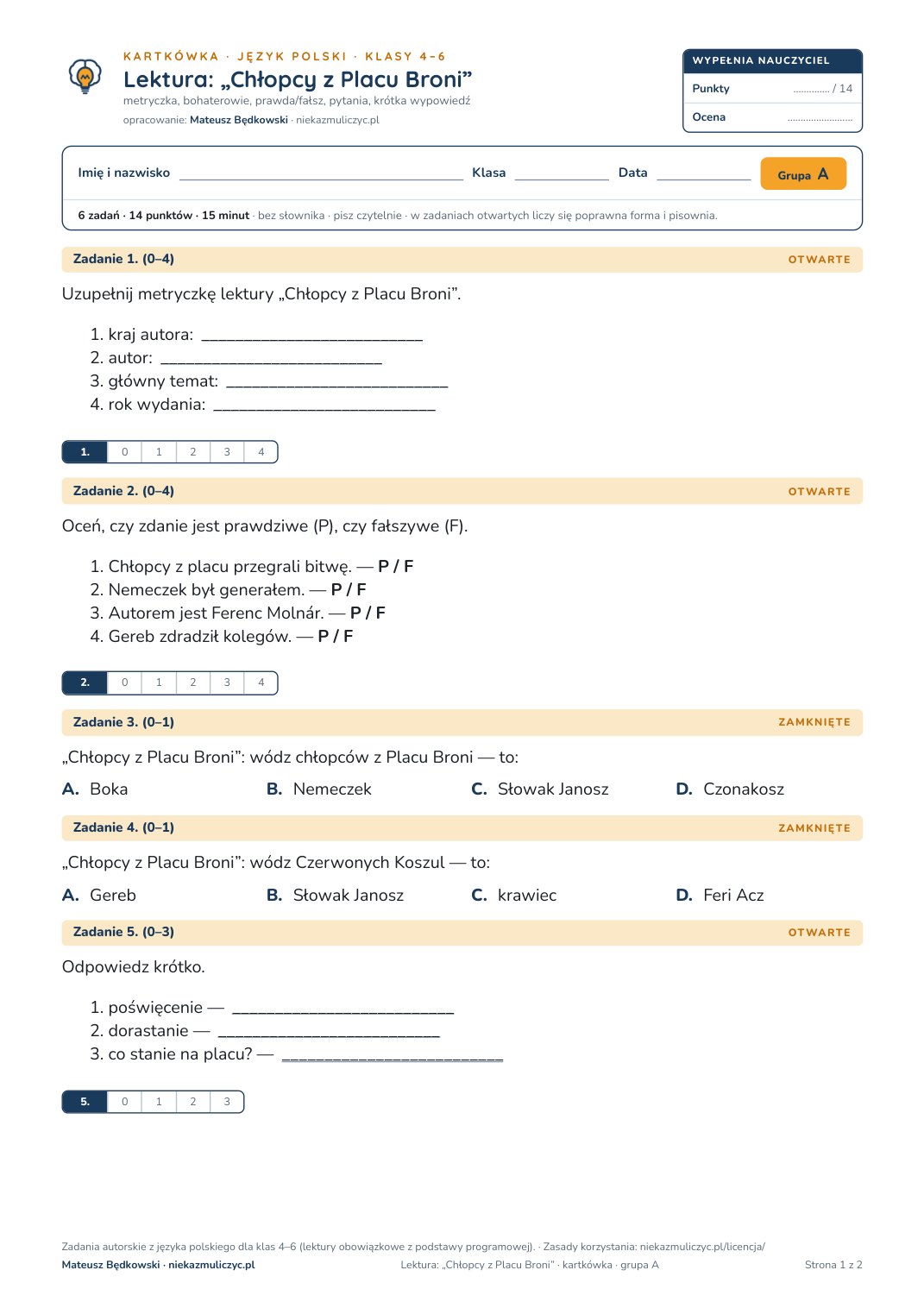 KARTKÓWKA · JĘZYK POLSKI · KLASY 4–6

Lektura: „Chłopcy z Placu Broni”

metryczka, bohaterowie, prawda/fałsz, pytania, krótka wypowiedź

opracowanie: Mateusz Będkowski · niekazmuliczyc.pl

WYPEŁNIA NAUCZYCIEL
Punkty ____ / 14
Ocena ____

Imię i nazwisko ____ Klasa ____ Data ____ Grupa A

6 zadań · 14 punktów · 15 minut · bez słownika · pisz czytelnie · w zadaniach otwartych liczy się poprawna forma i pisownia.

Zadanie 1. (0–4) OTWARTE

Uzupełnij metryczkę lektury „Chłopcy z Placu Broni”.

1. kraj autora: ____
2. autor: ____
3. główny temat: ____
4. rok wydania: ____

1. 0 1 2 3 4

Zadanie 2. (0–4) OTWARTE

Oceń, czy zdanie jest prawdziwe (P), czy fałszywe (F).

1. Chłopcy z placu przegrali bitwę. — P / F
2. Nemeczek był generałem. — P / F
3. Autorem jest Ferenc Molnár. — P / F
4. Gereb zdradził kolegów. — P / F

2. 0 1 2 3 4

Zadanie 3. (0–1) ZAMKNIĘTE

„Chłopcy z Placu Broni”: wódz chłopców z Placu Broni — to:

A. Boka B. Nemeczek C. Słowak Janosz D. Czonakosz

Zadanie 4. (0–1) ZAMKNIĘTE

„Chłopcy z Placu Broni”: wódz Czerwonych Koszul — to:

A. Gereb B. Słowak Janosz C. krawiec D. Feri Acz

Zadanie 5. (0–3) OTWARTE

Odpowiedz krótko.

1. poświęcenie — ____
2. dorastanie — ____
3. co stanie na placu? — ____

5. 0 1 2 3

Zadania autorskie z języka polskiego dla klas 4–6 (lektury obowiązkowe z podstawy programowej). · Zasady korzystania: niekazmuliczyc.pl/licencja/

Mateusz Będkowski · niekazmuliczyc.pl Lektura: „Chłopcy z Placu Broni” · kartkówka · grupa A Strona 1 z 2